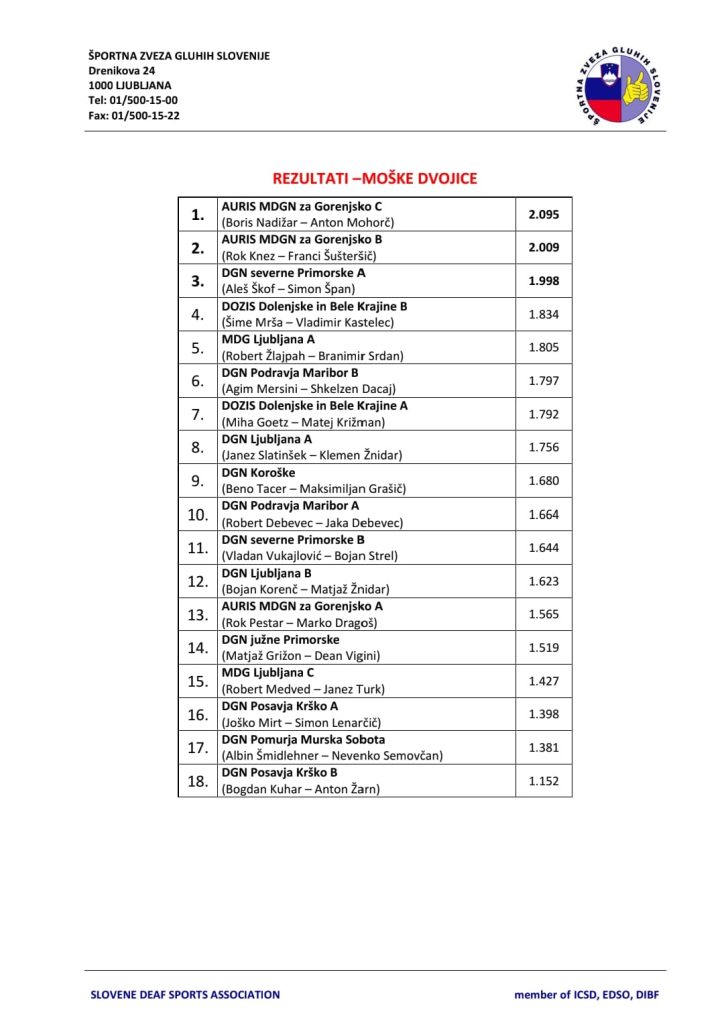 ŠPORTNA ZVEZA GLUHIH SLOVENIJE
Drenikova 24
1000 LJUBLJANA
Tel: 01/500-15-00
Fax: 01/500-15-22

ŠPORTNA ZVEZA GLUHIH SLOVENIJE

REZULTATI –MOŠKE DVOJICE

| 1. | AURIS MDGN za Gorenjsko C (Boris Nadižar – Anton Mohorč) | 2.095 |
|---|---|---|
| 2. | AURIS MDGN za Gorenjsko B (Rok Knez – Franci Šušteršič) | 2.009 |
| 3. | DGN severne Primorske A (Aleš Škof – Simon Špan) | 1.998 |
| 4. | DOZIS Dolenjske in Bele Krajine B (Šime Mrša – Vladimir Kastelec) | 1.834 |
| 5. | MDG Ljubljana A (Robert Žlajpah – Branimir Srdan) | 1.805 |
| 6. | DGN Podravja Maribor B (Agim Mersini – Shkelzen Dacaj) | 1.797 |
| 7. | DOZIS Dolenjske in Bele Krajine A (Miha Goetz – Matej Križman) | 1.792 |
| 8. | DGN Ljubljana A (Janez Slatinšek – Klemen Žnidar) | 1.756 |
| 9. | DGN Koroške (Beno Tacer – Maksimiljan Grašič) | 1.680 |
| 10. | DGN Podravja Maribor A (Robert Debevec – Jaka Debevec) | 1.664 |
| 11. | DGN severne Primorske B (Vladan Vukajlović – Bojan Strel) | 1.644 |
| 12. | DGN Ljubljana B (Bojan Korenč – Matjaž Žnidar) | 1.623 |
| 13. | AURIS MDGN za Gorenjsko A (Rok Pestar – Marko Dragoš) | 1.565 |
| 14. | DGN južne Primorske (Matjaž Grižon – Dean Vigini) | 1.519 |
| 15. | MDG Ljubljana C (Robert Medved – Janez Turk) | 1.427 |
| 16. | DGN Posavja Krško A (Joško Mirt – Simon Lenarčič) | 1.398 |
| 17. | DGN Pomurja Murska Sobota (Albin Šmidlehner – Nevenko Semovčan) | 1.381 |
| 18. | DGN Posavja Krško B (Bogdan Kuhar – Anton Žarn) | 1.152 |

SLOVENE DEAF SPORTS ASSOCIATION
member of ICSD, EDSO, DIBF